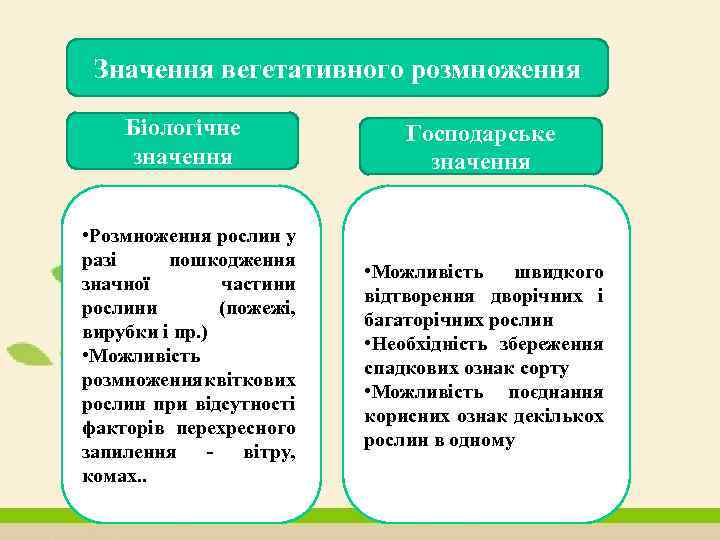 Значення вегетативного розмноження

Біологічне значення

•Розмноження рослин у разі пошкодження значної частини рослини (пожежі, вирубки і пр.)
•Можливість розмноження квіткових рослин при відсутності факторів перехресного запилення - вітру, комах..

Господарське значення

•Можливість швидкого відтворення дворічних і багаторічних рослин
•Необхідність збереження спадкових ознак сорту
•Можливість поєднання корисних ознак декількох рослин в одному